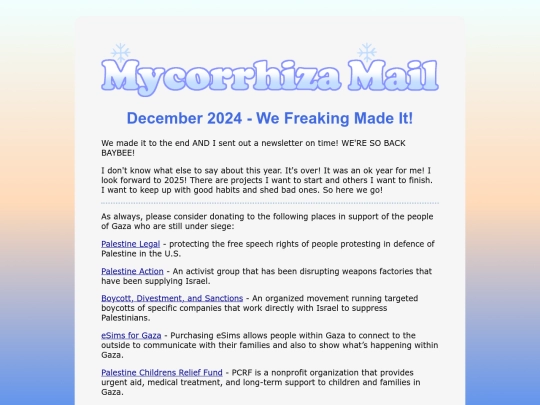 Mycorrhiza Mail

December 2024 - We Freaking Made It!

We made it to the end AND I sent out a newsletter on time! WE'RE SO BACK BAYBEE!

I don't know what else to say about this year. It's over! It was an ok year for me! I look forward to 2025! There are projects I want to start and others I want to finish. I want to keep up with good habits and shed bad ones. So here we go!

As always, please consider donating to the following places in support of the people of Gaza who are still under siege:

Palestine Legal - protecting the free speech rights of people protesting in defence of Palestine in the U.S.

Palestine Action - An activist group that has been disrupting weapons factories that have been supplying Israel.

Boycott, Divestment, and Sanctions - An organized movement running targeted boycotts of specific companies that work directly with Israel to suppress Palestinians.

eSims for Gaza - Purchasing eSims allows people within Gaza to connect to the outside to communicate with their families and also to show what's happening within Gaza.

Palestine Childrens Relief Fund - PCRF is a nonprofit organization that provides urgent aid, medical treatment, and long-term support to children and families in Gaza.